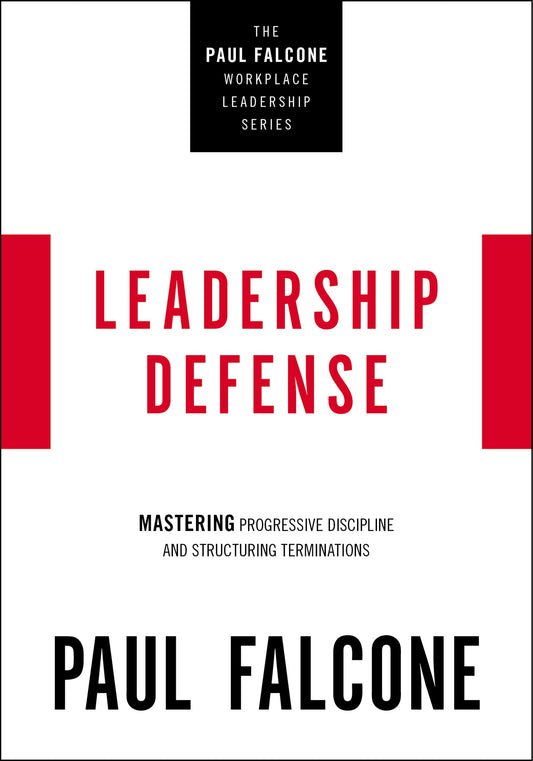 THE
PAUL FALCONE
WORKPLACE
LEADERSHIP
SERIES

LEADERSHIP
DEFENSE

MASTERING PROGRESSIVE DISCIPLINE AND STRUCTURING TERMINATIONS

PAUL FALCONE